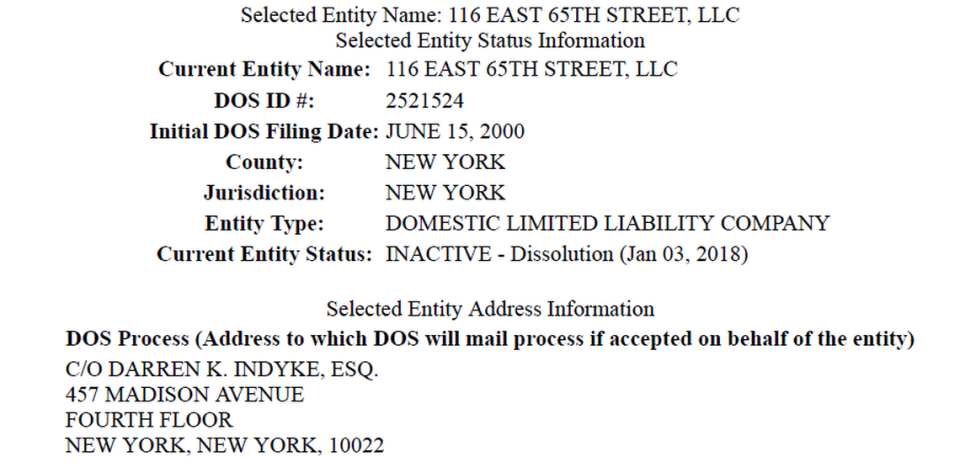 Selected Entity Name: 116 EAST 65TH STREET, LLC
Selected Entity Status Information

| | |
|---|---|
| Current Entity Name: | 116 EAST 65TH STREET, LLC |
| DOS ID #: | 2521524 |
| Initial DOS Filing Date: | JUNE 15, 2000 |
| County: | NEW YORK |
| Jurisdiction: | NEW YORK |
| Entity Type: | DOMESTIC LIMITED LIABILITY COMPANY |
| Current Entity Status: | INACTIVE - Dissolution (Jan 03, 2018) |

Selected Entity Address Information
DOS Process (Address to which DOS will mail process if accepted on behalf of the entity)
C/O DARREN K. INDYKE, ESQ.
457 MADISON AVENUE
FOURTH FLOOR
NEW YORK, NEW YORK, 10022